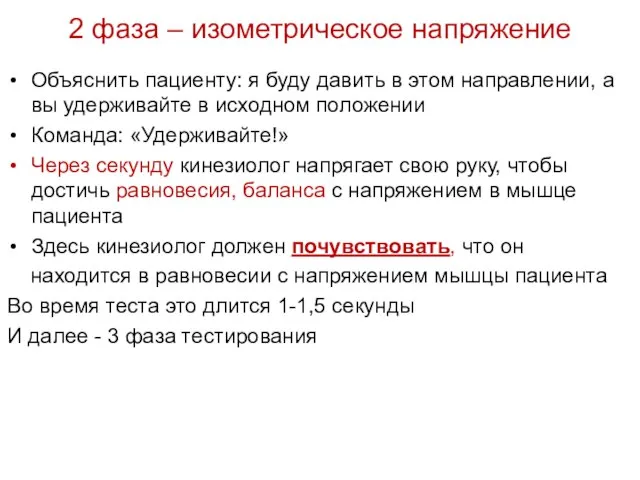 2 фаза – изометрическое напряжение

• Объяснить пациенту: я буду давить в этом направлении, а вы удерживайте в исходном положении
• Команда: «Удерживайте!»
• Через секунду кинезиолог напрягает свою руку, чтобы достичь равновесия, баланса с напряжением в мышце пациента
• Здесь кинезиолог должен почувствовать, что он находится в равновесии с напряжением мышцы пациента

Во время теста это длится 1-1,5 секунды

И далее - 3 фаза тестирования